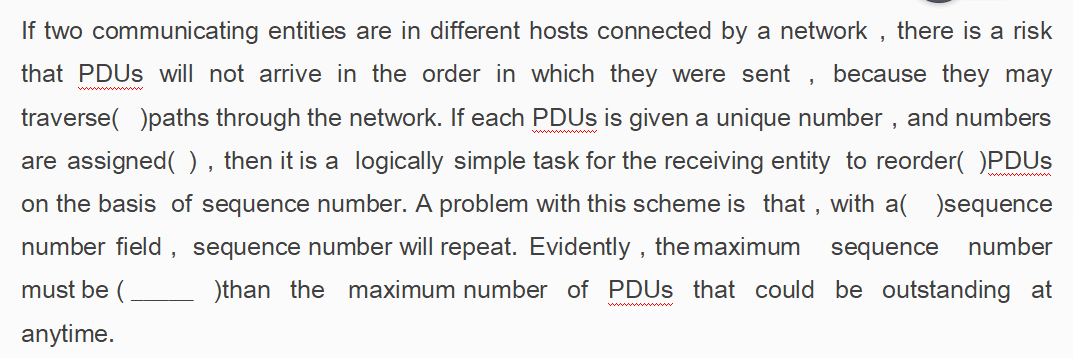 If two communicating entities are in different hosts connected by a network , there is a risk that PDUs will not arrive in the order in which they were sent , because they may traverse( )paths through the network. If each PDUs is given a unique number , and numbers are assigned( ) , then it is a logically simple task for the receiving entity to reorder( )PDUs on the basis of sequence number. A problem with this scheme is that , with a( )sequence number field , sequence number will repeat. Evidently , the maximum sequence number must be ( _____ )than the maximum number of PDUs that could be outstanding at anytime.